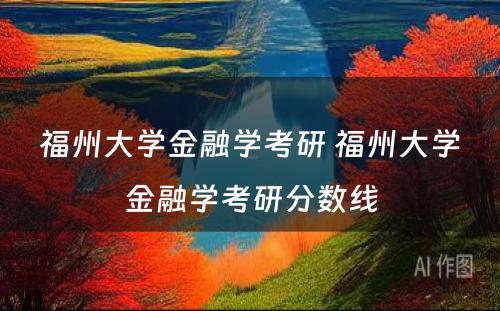 福州大学金融学考研 福州大学金融学考研分数线

AI 作图